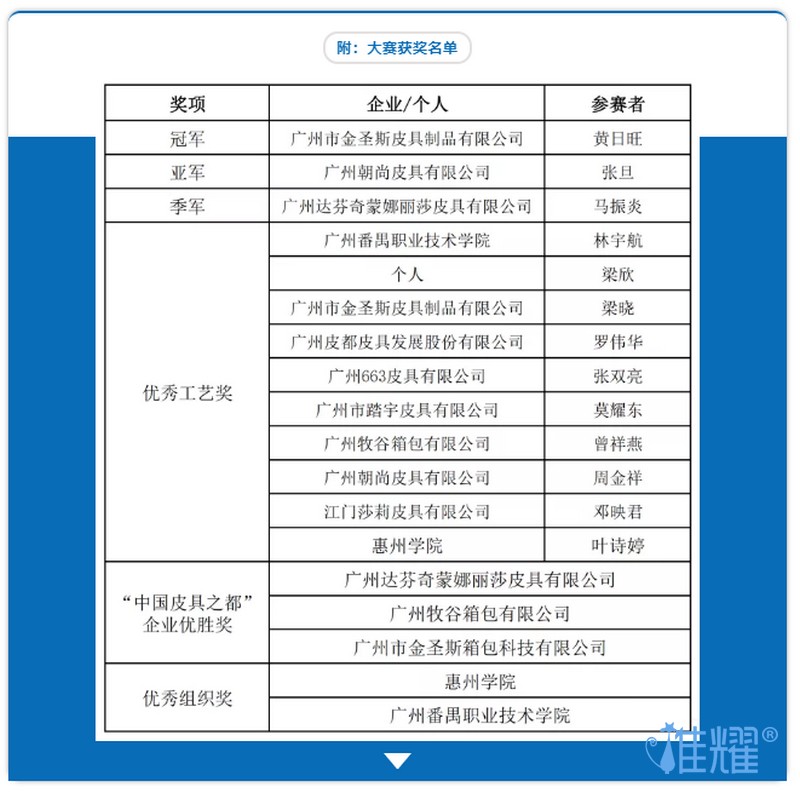 附：大赛获奖名单

| 奖项 | 企业/个人 | 参赛者 |
|---|---|---|
| 冠军 | 广州市金圣斯皮具制品有限公司 | 黄日旺 |
| 亚军 | 广州朝尚皮具有限公司 | 张旦 |
| 季军 | 广州达芬奇蒙娜丽莎皮具有限公司 | 马振炎 |
| 优秀工艺奖 | 广州番禺职业技术学院 | 林宇航 |
| | 个人 | 梁欣 |
| | 广州市金圣斯皮具制品有限公司 | 梁晓 |
| | 广州皮都皮具发展股份有限公司 | 罗伟华 |
| | 广州663皮具有限公司 | 张双亮 |
| | 广州市踏宇皮具有限公司 | 莫耀东 |
| | 广州牧谷箱包有限公司 | 曾祥燕 |
| | 广州朝尚皮具有限公司 | 周金祥 |
| | 江门莎莉皮具有限公司 | 邓映君 |
| | 惠州学院 | 叶诗婷 |
| “中国皮具之都”企业优胜奖 | 广州达芬奇蒙娜丽莎皮具有限公司 | |
| | 广州牧谷箱包有限公司 | |
| | 广州市金圣斯箱包科技有限公司 | |
| 优秀组织奖 | 惠州学院 | |
| | 广州番禺职业技术学院 | |

佳耀®